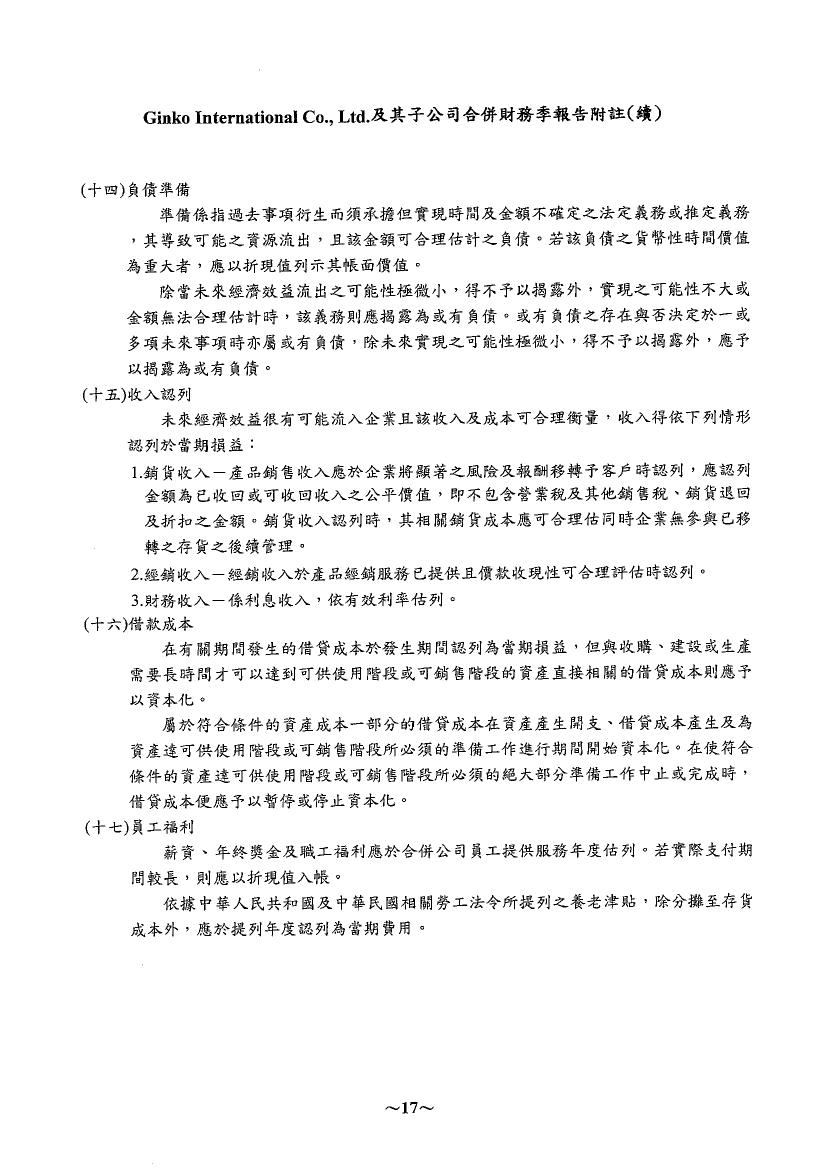 Ginko International Co., Ltd.及其子公司合併財務季報告附註(續)

(十四)負債準備

準備係指過去事項衍生而須承擔但實現時間及金額不確定之法定義務或推定義務，其導致可能之資源流出，且該金額可合理估計之負債。若該負債之貨幣性時間價值為重大者，應以折現值列示其帳面價值。

除當未來經濟效益流出之可能性極微小，得不予以揭露外，實現之可能性不大或金額無法合理估計時，該義務則應揭露為或有負債。或有負債之存在與否決定於一或多項未來事項時亦屬或有負債，除未來實現之可能性極微小，得不予以揭露外，應予以揭露為或有負債。

(十五)收入認列

未來經濟效益很有可能流入企業且該收入及成本可合理衡量，收入得依下列情形認列於當期損益：

1.銷貨收入－產品銷售收入應於企業將顯著之風險及報酬移轉予客戶時認列，應認列金額為已收回或可收回收入之公平價值，即不包含營業稅及其他銷售稅、銷貨退回及折扣之金額。銷貨收入認列時，其相關銷貨成本應可合理估同時企業無參與已移轉之存貨之後續管理。

2.經銷收入－經銷收入於產品經銷服務已提供且價款收現性可合理評估時認列。

3.財務收入－係利息收入，依有效利率估列。

(十六)借款成本

在有關期間發生的借貸成本於發生期間認列為當期損益，但與收購、建設或生產需要長時間才可以達到可供使用階段或可銷售階段的資產直接相關的借貸成本則應予以資本化。

屬於符合條件的資產成本一部分的借貸成本在資產產生開支、借貸成本產生及為資產達可供使用階段或可銷售階段所必須的準備工作進行期間開始資本化。在使符合條件的資產達可供使用階段或可銷售階段所必須的絕大部分準備工作中止或完成時，借貸成本便應予以暫停或停止資本化。

(十七)員工福利

薪資、年終獎金及職工福利應於合併公司員工提供服務年度估列。若實際支付期間較長，則應以折現值入帳。

依據中華人民共和國及中華民國相關勞工法令所提列之養老津貼，除分攤至存貨成本外，應於提列年度認列為當期費用。

~17~